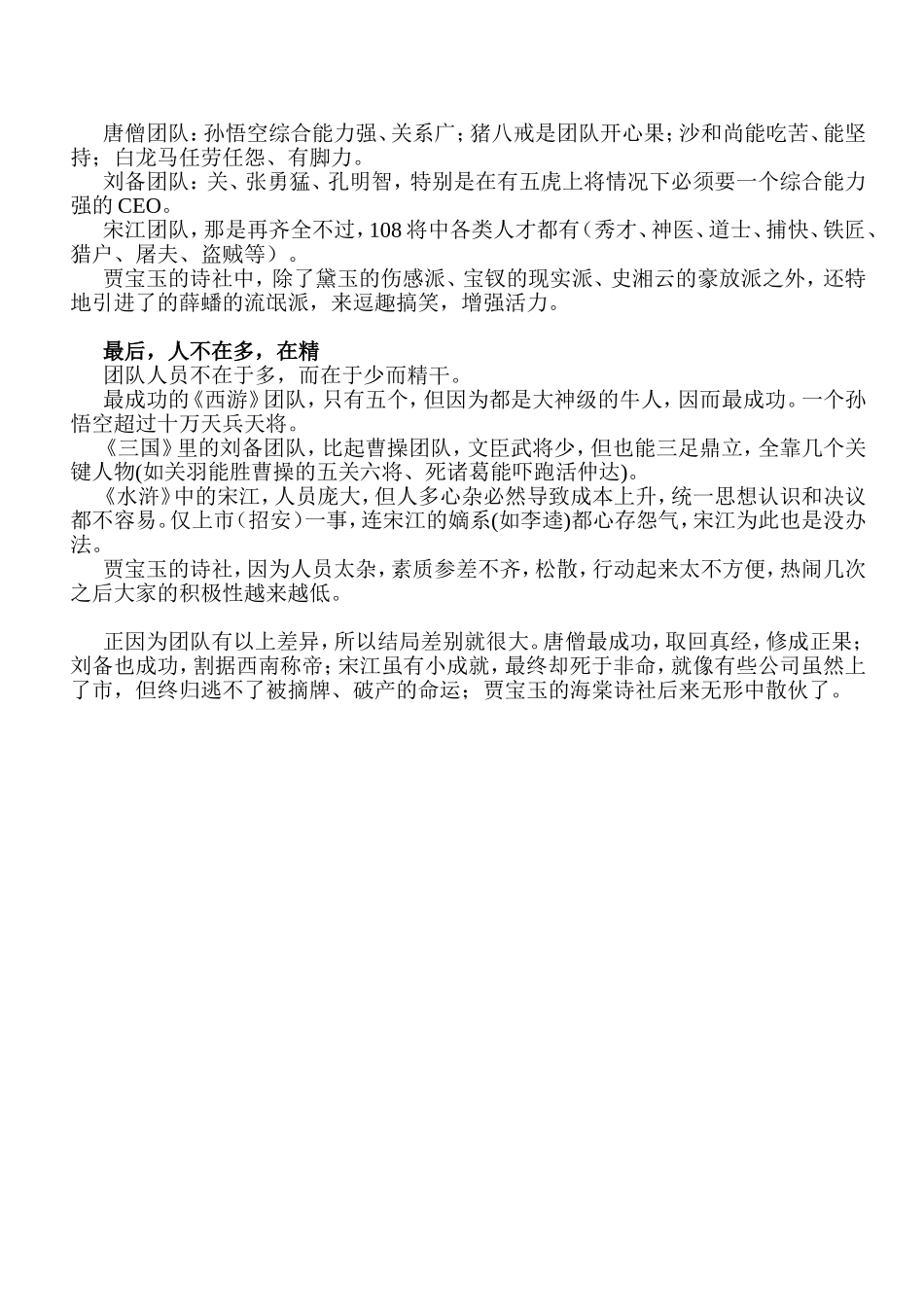 唐僧团队：孙悟空综合能力强、关系广；猪八戒是团队开心果；沙和尚能吃苦、能坚持；白龙马任劳任怨、有脚力。

刘备团队：关、张勇猛、孔明智，特别是在有五虎上将情况下必须要一个综合能力强的 CEO。

宋江团队，那是再齐全不过，108 将中各类人才都有（秀才、神医、道士、捕快、铁匠、猎户、屠夫、盗贼等）。

贾宝玉的诗社中，除了黛玉的伤感派、宝钗的现实派、史湘云的豪放派之外，还特地引进了的薛蟠的流氓派，来逗趣搞笑，增强活力。

最后，人不在多，在精

团队人员不在于多，而在于少而精干。

最成功的《西游》团队，只有五个，但因为都是大神级的牛人，因而最成功。一个孙悟空超过十万天兵天将。

《三国》里的刘备团队，比起曹操团队，文臣武将少，但也能三足鼎立，全靠几个关键人物(如关羽能胜曹操的五关六将、死诸葛能吓跑活仲达)。

《水浒》中的宋江，人员庞大，但人多心杂必然导致成本上升，统一思想认识和决议都不容易。仅上市（招安）一事，连宋江的嫡系(如李逵)都心存怨气，宋江为此也是没办法。

贾宝玉的诗社，因为人员太杂，素质参差不齐，松散，行动起来太不方便，热闹几次之后大家的积极性越来越低。

正因为团队有以上差异，所以结局差别就很大。唐僧最成功，取回真经，修成正果；刘备也成功，割据西南称帝；宋江虽有小成就，最终却死于非命，就像有些公司虽然上了市，但终归逃不了被摘牌、破产的命运；贾宝玉的海棠诗社后来无形中散伙了。